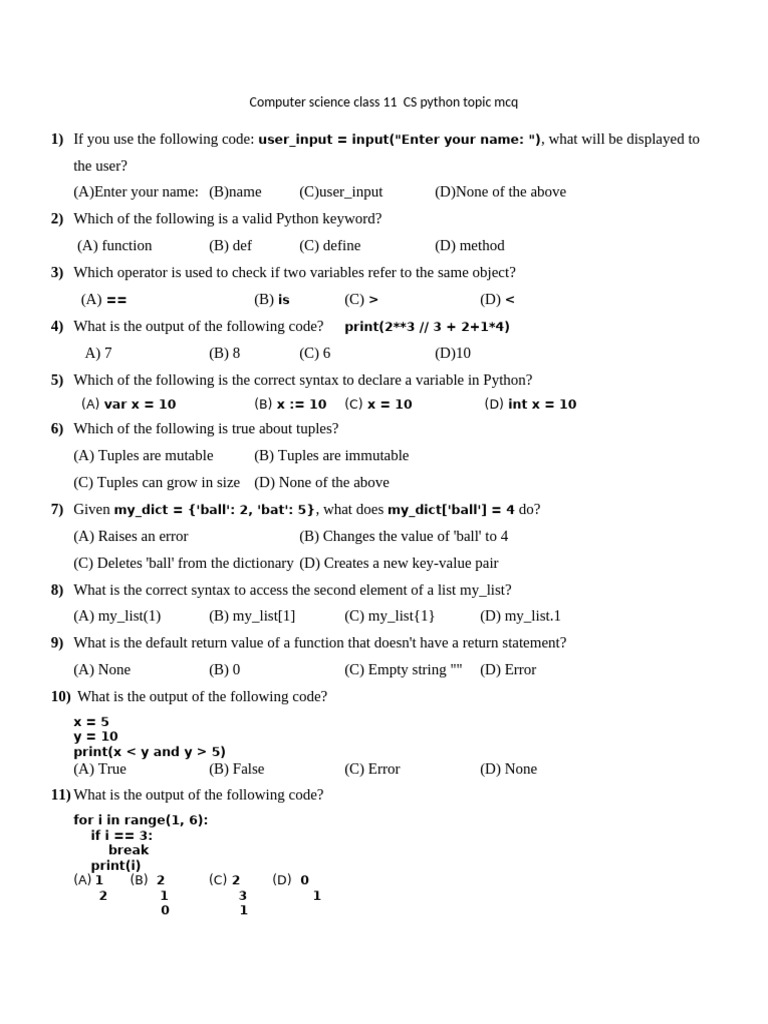 Computer science class 11 CS python topic mcq

1) If you use the following code: user_input = input("Enter your name: "), what will be displayed to the user?

(A)Enter your name: (B)name (C)user_input (D)None of the above

2) Which of the following is a valid Python keyword?

(A) function (B) def (C) define (D) method

3) Which operator is used to check if two variables refer to the same object?

(A) == (B) is (C) > (D) <

4) What is the output of the following code? print(2**3 // 3 + 2+1*4)

A) 7 (B) 8 (C) 6 (D)10

5) Which of the following is the correct syntax to declare a variable in Python?

(A) var x = 10 (B) x := 10 (C) x = 10 (D) int x = 10

6) Which of the following is true about tuples?

(A) Tuples are mutable (B) Tuples are immutable

(C) Tuples can grow in size (D) None of the above

7) Given my_dict = {'ball': 2, 'bat': 5}, what does my_dict['ball'] = 4 do?

(A) Raises an error (B) Changes the value of 'ball' to 4

(C) Deletes 'ball' from the dictionary (D) Creates a new key-value pair

8) What is the correct syntax to access the second element of a list my_list?

(A) my_list(1) (B) my_list[1] (C) my_list{1} (D) my_list.1

9) What is the default return value of a function that doesn't have a return statement?

(A) None (B) 0 (C) Empty string "" (D) Error

10) What is the output of the following code?

x = 5
y = 10
print(x < y and y > 5)

(A) True (B) False (C) Error (D) None

11) What is the output of the following code?

for i in range(1, 6):
    if i == 3:
        break
    print(i)

(A) 1
2
(B) 2
1
0
(C) 2
3
1
(D) 0
1